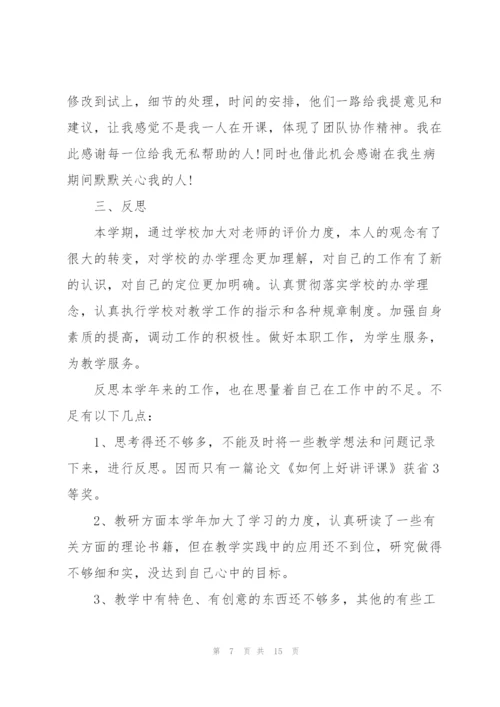 修改到试上，细节的处理，时间的安排，他们一路给我提意见和建议，让我感觉不是我一人在开课，体现了团队协作精神。我在此感谢每一位给我无私帮助的人！同时也借此机会感谢在我生病期间默默关心我的人！

三、反思

本学期，通过学校加大对老师的评价力度，本人的观念有了很大的转变，对学校的办学理念更加理解，对自己的工作有了新的认识，对自己的定位更加明确。认真贯彻落实学校的办学理念，认真执行学校对教学工作的指示和各种规章制度。加强自身素质的提高，调动工作的积极性。做好本职工作，为学生服务，为教学服务。

反思本学年来的工作，也在思量着自己在工作中的不足。不足有以下几点：

1、思考得还不够多，不能及时将一些教学想法和问题记录下来，进行反思。因而只有一篇论文《如何上好讲评课》获省3等奖。

2、教研方面本学年加大了学习的力度，认真研读了一些有关方面的理论书籍，但在教学实践中的应用还不到位，研究做得不够细和实，没达到自己心中的目标。

3、教学中有特色、有创意的东西还不够多，其他的有些工

第 7 页 共 15 页